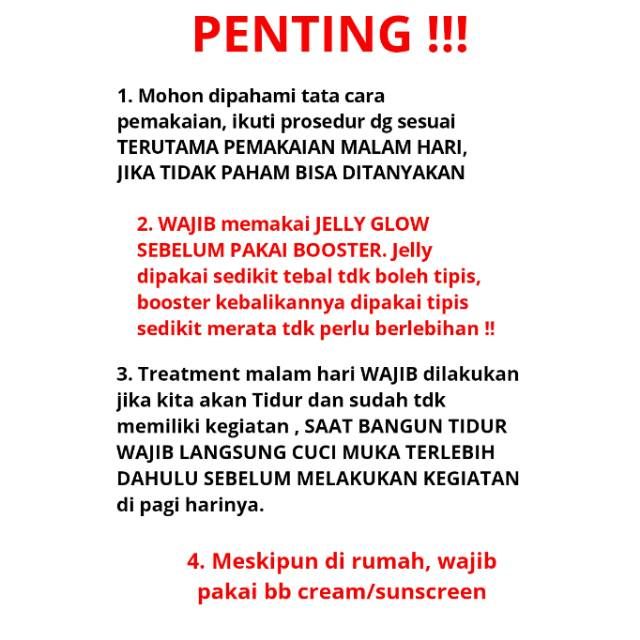 PENTING !!!

1. Mohon dipahami tata cara pemakaian, ikuti prosedur dg sesuai TERUTAMA PEMAKAIAN MALAM HARI, JIKA TIDAK PAHAM BISA DITANYAKAN

2. WAJIB memakai JELLY GLOW SEBELUM PAKAI BOOSTER. Jelly dipakai sedikit tebal tdk boleh tipis, booster kebalikannya dipakai tipis sedikit merata tdk perlu berlebihan !!

3. Treatment malam hari WAJIB dilakukan jika kita akan Tidur dan sudah tdk memiliki kegiatan , SAAT BANGUN TIDUR WAJIB LANGSUNG CUCI MUKA TERLEBIH DAHULU SEBELUM MELAKUKAN KEGIATAN di pagi harinya.

4. Meskipun di rumah, wajib pakai bb cream/sunscreen